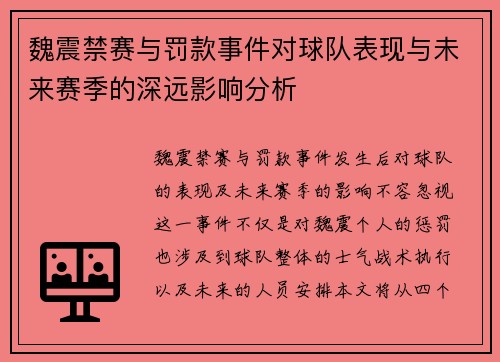 魏震禁赛与罚款事件对球队表现与未来赛季的深远影响分析

魏震禁赛与罚款事件发生后对球队的表现及未来赛季的影响不容忽视这一事件不仅是对魏震个人的惩罚也涉及到球队整体的士气战术执行以及未来的人员安排本文将从四个